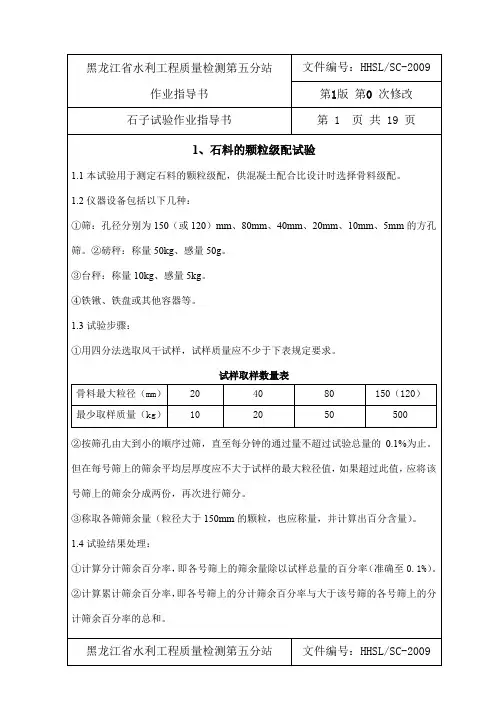 | 黑龙江省水利工程质量检测第五分站 | 文件编号：HHSL/SC-2009 |
|---|---|
| 作业指导书 | 第1版 第0 次修改 |
| 石子试验作业指导书 | 第 1 页 共 19 页 |

1、石料的颗粒级配试验

1.1 本试验用于测定石料的颗粒级配，供混凝土配合比设计时选择骨料级配。

1.2 仪器设备包括以下几种：

①筛：孔径分别为 150（或 120）mm、80mm、40mm、20mm、10mm、5mm 的方孔筛。②磅秤：称量 50kg、感量 50g。

③台秤：称量 10kg、感量 5kg。

④铁锹、铁盘或其他容器等。

1.3 试验步骤：

①用四分法选取风干试样，试样质量应不少于下表规定要求。

试样取样数量表

| 骨料最大粒径（mm） | 20 | 40 | 80 | 150（120） |
|---|---|---|---|---|
| 最少取样质量（kg） | 10 | 20 | 50 | 500 |

②按筛孔由大到小的顺序过筛，直至每分钟的通过量不超过试验总量的 0.1%为止。但在每号筛上的筛余平均层厚度应不大于试样的最大粒径值，如果超过此值，应将该号筛上的筛余分成两份，再次进行筛分。

③称取各筛筛余量（粒径大于 150mm 的颗粒，也应称量，并计算出百分含量）。

1.4 试验结果处理：

①计算分计筛余百分率，即各号筛上的筛余量除以试样总量的百分率（准确至 0.1%）。

②计算累计筛余百分率，即各号筛上的分计筛余百分率与大于该号筛的各号筛上的分计筛余百分率的总和。

| 黑龙江省水利工程质量检测第五分站 | 文件编号：HHSL/SC-2009 |
|---|---|